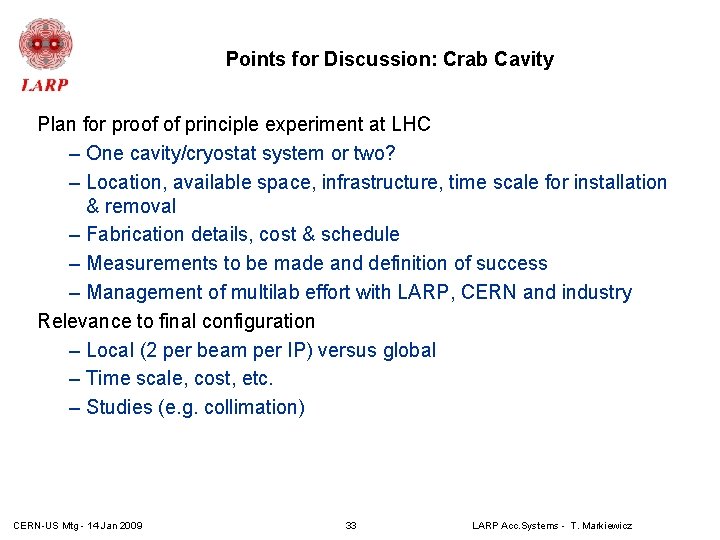 LARP

Points for Discussion: Crab Cavity

Plan for proof of principle experiment at LHC
– One cavity/cryostat system or two?
– Location, available space, infrastructure, time scale for installation & removal
– Fabrication details, cost & schedule
– Measurements to be made and definition of success
– Management of multilab effort with LARP, CERN and industry
Relevance to final configuration
– Local (2 per beam per IP) versus global
– Time scale, cost, etc.
– Studies (e.g. collimation)

CERN-US Mtg - 14 Jan 2009
33
LARP Acc.Systems - T. Markiewicz